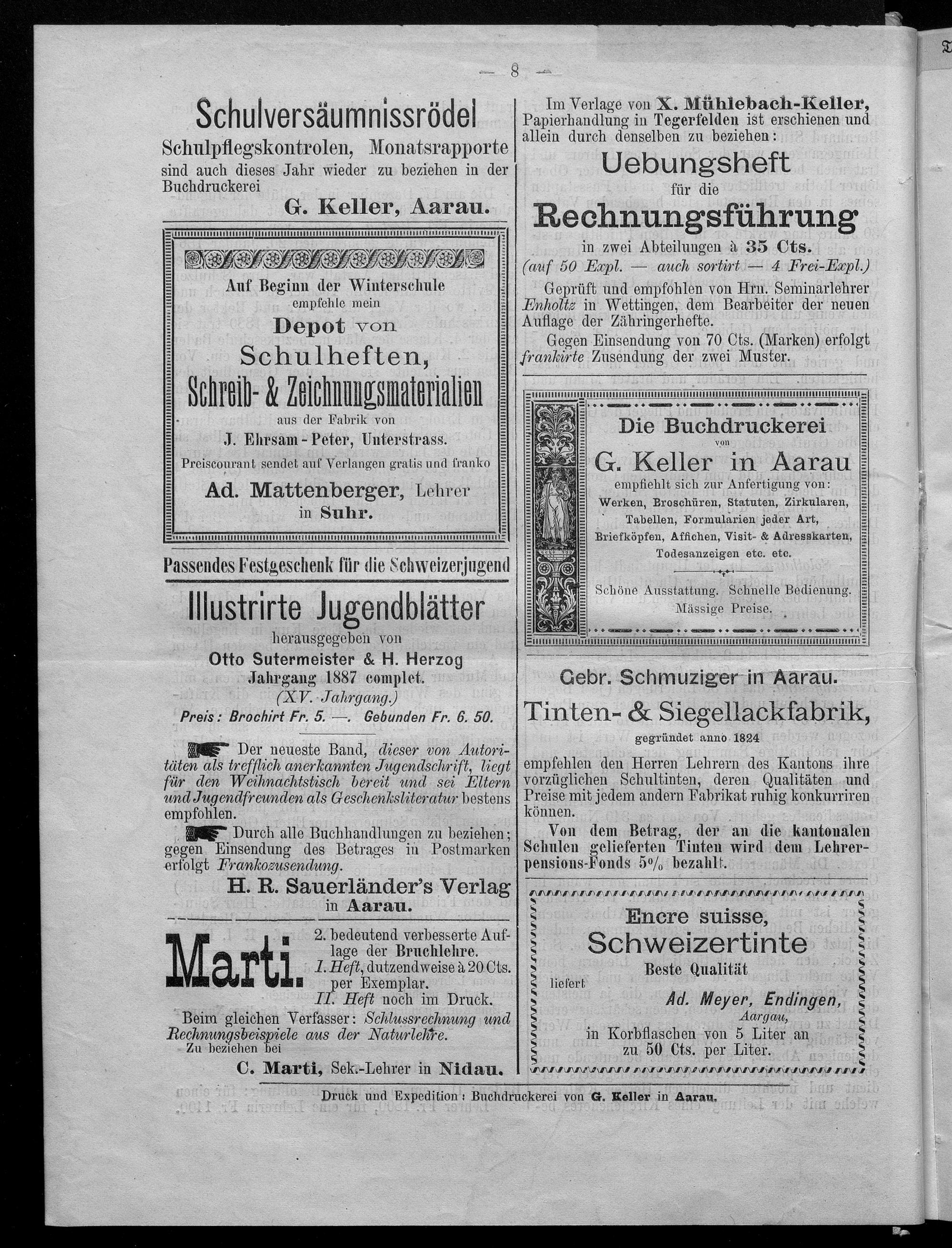 — 8 —

Schulversäumnissrödel
Schulpflegskontrolen, Monatsrapporte sind auch dieses Jahr wieder zu beziehen in der Buchdruckerei
G. Keller, Aarau.

Auf Beginn der Winterschule empfehle mein
Depot von
Schulheften,
Schreib- & Zeichnungsmaterialien
aus der Fabrik von
J. Ehrsam-Peter, Unterstrass.
Preiscourant sendet auf Verlangen gratis und franko
Ad. Mattenberger, Lehrer in Suhr.

Passendes Festgeschenk für die Schweizerjugend

Illustrirte Jugendblätter
herausgegeben von
Otto Sutermeister & H. Herzog
Jahrgang 1887 complet.
(XV. Jahrgang.)
Preis: Brochirt Fr. 5. —. Gebunden Fr. 6. 50.

Der neueste Band, dieser von Autoritäten als trefflich anerkannten Jugendschrift, liegt für den Weihnachtstisch bereit und sei Eltern und Jugendfreunden als Geschenksliteratur bestens empfohlen.

Durch alle Buchhandlungen zu beziehen; gegen Einsendung des Betrages in Postmarken erfolgt Frankozusendung.

H. R. Sauerländer's Verlag in Aarau.

Marti. 2. bedeutend verbesserte Auflage der Bruchlehre.
I. Heft, dutzendweise à 20 Cts. per Exemplar.
II. Heft noch im Druck.
Beim gleichen Verfasser: Schlussrechnung und Rechnungsbeispiele aus der Naturlehre.
Zu beziehen bei
C. Marti, Sek.-Lehrer in Nidau.

Im Verlage von X. Mühlebach-Keller, Papierhandlung in Tegerfelden ist erschienen und allein durch denselben zu beziehen:
Uebungsheft
für die
Rechnungsführung
in zwei Abteilungen à 35 Cts.
(auf 50 Expl. — auch sortirt — 4 Frei-Expl.)
Geprüft und empfohlen von Hrn. Seminarlehrer Enholtz in Wettingen, dem Bearbeiter der neuen Auflage der Zähringerhefte.
Gegen Einsendung von 70 Cts. (Marken) erfolgt frankirte Zusendung der zwei Muster.

Die Buchdruckerei
von
G. Keller in Aarau
empfiehlt sich zur Anfertigung von:
Werken, Broschüren, Statuten, Zirkularen, Tabellen, Formularien jeder Art, Briefköpfen, Affichen, Visit- & Adresskarten, Todesanzeigen etc. etc.
Schöne Ausstattung. Schnelle Bedienung. Mässige Preise.

Gebr. Schmuziger in Aarau.
Tinten- & Siegellackfabrik,
gegründet anno 1824
empfehlen den Herren Lehrern des Kantons ihre vorzüglichen Schultinten, deren Qualitäten und Preise mit jedem andern Fabrikat ruhig konkurriren können.
Von dem Betrag, der an die kantonalen Schulen gelieferten Tinten wird dem Lehrerpensions-Fonds 5% bezahlt.

Encre suisse,
Schweizertinte
Beste Qualität
liefert
Ad. Meyer, Endingen,
Aargau,
in Korbflaschen von 5 Liter an zu 50 Cts. per Liter.

Druck und Expedition: Buchdruckerei von G. Keller in Aarau.